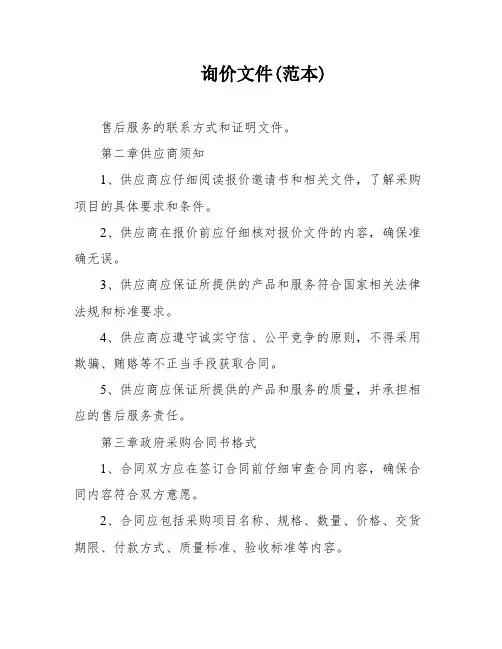 询价文件(范本)

售后服务的联系方式和证明文件。

第二章供应商须知

1、供应商应仔细阅读报价邀请书和相关文件，了解采购项目的具体要求和条件。

2、供应商在报价前应仔细核对报价文件的内容，确保准确无误。

3、供应商应保证所提供的产品和服务符合国家相关法律法规和标准要求。

4、供应商应遵守诚实守信、公平竞争的原则，不得采用欺骗、贿赂等不正当手段获取合同。

5、供应商应保证所提供的产品和服务的质量，并承担相应的售后服务责任。

第三章政府采购合同书格式

1、合同双方应在签订合同前仔细审查合同内容，确保合同内容符合双方意愿。

2、合同应包括采购项目名称、规格、数量、价格、交货期限、付款方式、质量标准、验收标准等内容。